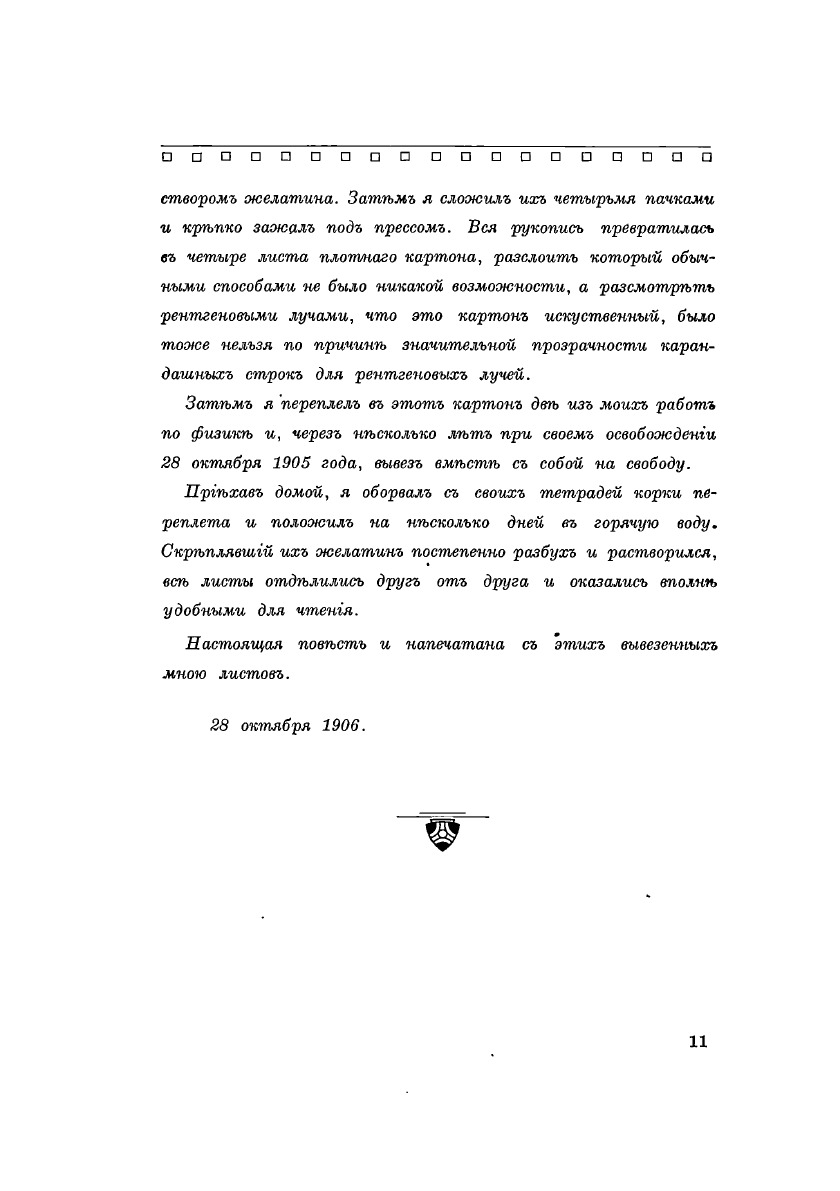 створомъ желатина. Затѣмъ я сложилъ ихъ четырьмя пачками и крѣпко зажалъ подъ прессомъ. Вся рукопись превратилась въ четыре листа плотнаго картона, разслоить который обычными способами не было никакой возможности, а разсмотрѣть рентгеновыми лучами, что это картонъ искуственный, было тоже нельзя по причинѣ значительной прозрачности карандашныхъ строкъ для рентгеновыхъ лучей.

Затѣмъ я переплелъ въ этотъ картонъ двѣ изъ моихъ работъ по физикѣ и, черезъ нѣсколько лѣтъ при своемъ освобожденіи 28 октября 1905 года, вывезъ вмѣстѣ съ собой на свободу.

Пріѣхавъ домой, я оборвалъ съ своихъ тетрадей корки переплета и положилъ на нѣсколько дней въ горячую воду. Скрѣплявшій ихъ желатинъ постепенно разбухъ и растворился, всѣ листы отдѣлились другъ отъ друга и оказались вполнѣ удобными для чтенія.

Настоящая повѣсть и напечатана съ этихъ вывезенныхъ мною листовъ.

28 октября 1906.

11